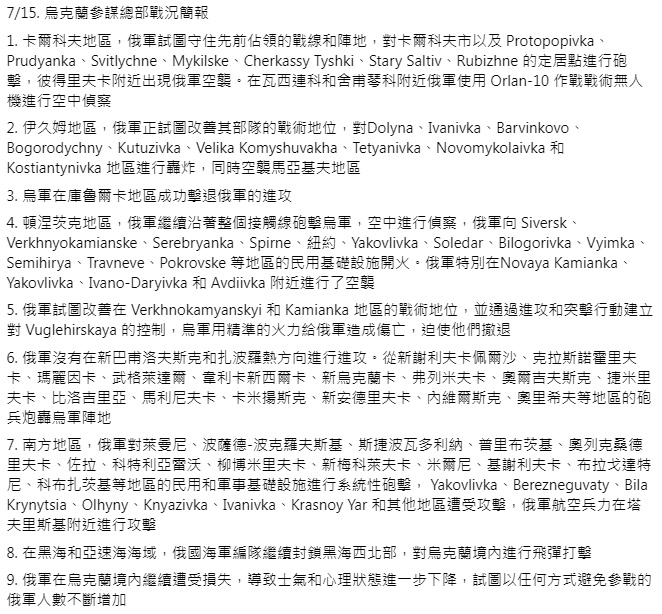 7/15. 烏克蘭參謀總部戰況簡報

1. 卡爾科夫地區，俄軍試圖守住先前佔領的戰線和陣地，對卡爾科夫市以及 Protopopivka、Prudyanka、Svitlychne、Mykilske、Cherkassy Tyshki、Stary Saltiv、Rubizhne 的定居點進行砲擊，彼得里夫卡附近出現俄軍空襲。在瓦西連科和舍甫琴科附近俄軍使用 Orlan-10 作戰戰術無人機進行空中偵察

2. 伊久姆地區，俄軍正試圖改善其部隊的戰術地位，對Dolyna、Ivanivka、Barvinkovo、Bogorodychny、Kutuzivka、Velika Komyshuvakha、Tetyanivka、Novomykolaivka 和 Kostiantynivka 地區進行轟炸，同時空襲馬亞基夫地區

3. 烏軍在庫魯爾卡地區成功擊退俄軍的進攻

4. 頓涅茨克地區，俄軍繼續沿著整個接觸線砲擊烏軍，空中進行偵察，俄軍向 Siversk、Verkhnyokamianske、Serebryanka、Spirne、紐約、Yakovlivka、Soledar、Bilogorivka、Vyimka、Semihirya、Travneve、Pokrovske 等地區的民用基礎設施開火。俄軍特別在Novaya Kamianka、Yakovlivka、Ivano-Daryivka 和 Avdiivka 附近進行了空襲

5. 俄軍試圖改善在 Verkhnokamyanskyi 和 Kamianka 地區的戰術地位，並通過進攻和突擊行動建立對 Vuglehirskaya 的控制，烏軍用精準的火力給俄軍造成傷亡，迫使他們撤退

6. 俄軍沒有在新巴甫洛夫斯克和扎波羅熱方向進行進攻。從新謝利夫卡佩爾沙、克拉斯諾霍里夫卡、瑪麗因卡、武格萊達爾、韋利卡新西爾卡、新烏克蘭卡、弗列米夫卡、奧爾吉夫斯克、捷米里夫卡、比洛吉里亞、馬利尼夫卡、卡米揚斯克、新安德里夫卡、內維爾斯克、奧里希夫等地區的砲兵炮轟烏軍陣地

7. 南方地區，俄軍對萊曼尼、波薩德-波克羅夫斯基、斯捷波瓦多利納、普里布茨基、奧列克桑德里夫卡、佐拉、科特利亞雷沃、柳博米里夫卡、新梅科萊夫卡、米爾尼、基謝利夫卡、布拉戈達特尼、科布扎茨基等地區的民用和軍事基礎設施進行系統性砲擊， Yakovlivka、Berezneguvaty、Bila Krynytsia、Olhyny、Knyazivka、Ivanivka、Krasnoy Yar 和其他地區遭受攻擊，俄軍航空兵力在塔夫里斯基附近進行攻擊

8. 在黑海和亞速海海域，俄國海軍編隊繼續封鎖黑海西北部，對烏克蘭境內進行飛彈打擊

9. 俄軍在烏克蘭境內繼續遭受損失，導致士氣和心理狀態進一步下降，試圖以任何方式避免參戰的俄軍人數不斷增加